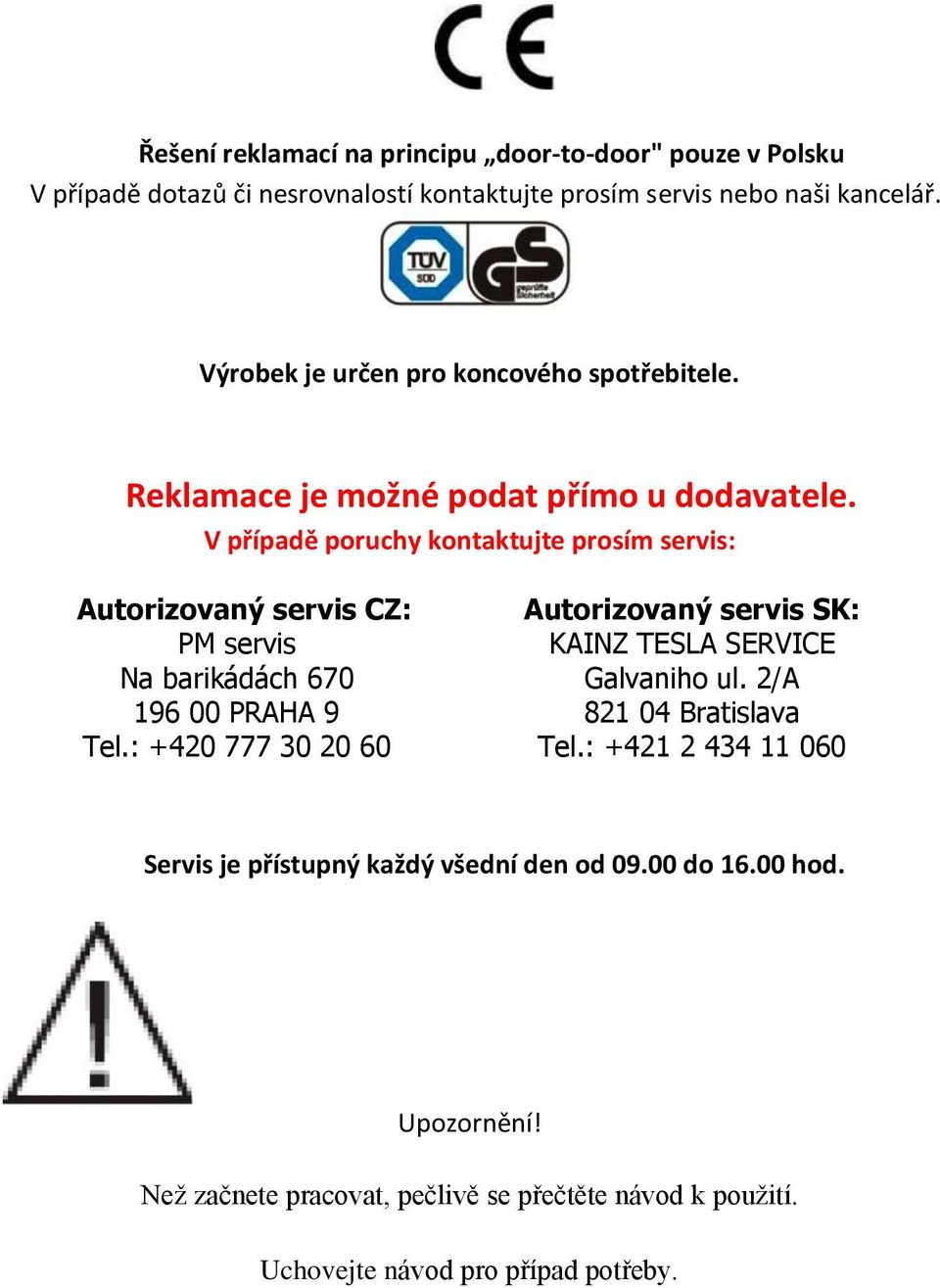 CE

Řešení reklamací na principu „door-to-door" pouze v Polsku
V případě dotazů či nesrovnalostí kontaktujte prosím servis nebo naši kancelář.

TÜV SÜD GS geprüfte Sicherheit

Výrobek je určen pro koncového spotřebitele.

Reklamace je možné podat přímo u dodavatele.
V případě poruchy kontaktujte prosím servis:

Autorizovaný servis CZ:
PM servis
Na barikádách 670
196 00 PRAHA 9
Tel.: +420 777 30 20 60

Autorizovaný servis SK:
KAINZ TESLA SERVICE
Galvaniho ul. 2/A
821 04 Bratislava
Tel.: +421 2 434 11 060

Servis je přístupný každý všední den od 09.00 do 16.00 hod.

Upozornění!

Než začnete pracovat, pečlivě se přečtěte návod k použití.

Uchovejte návod pro případ potřeby.